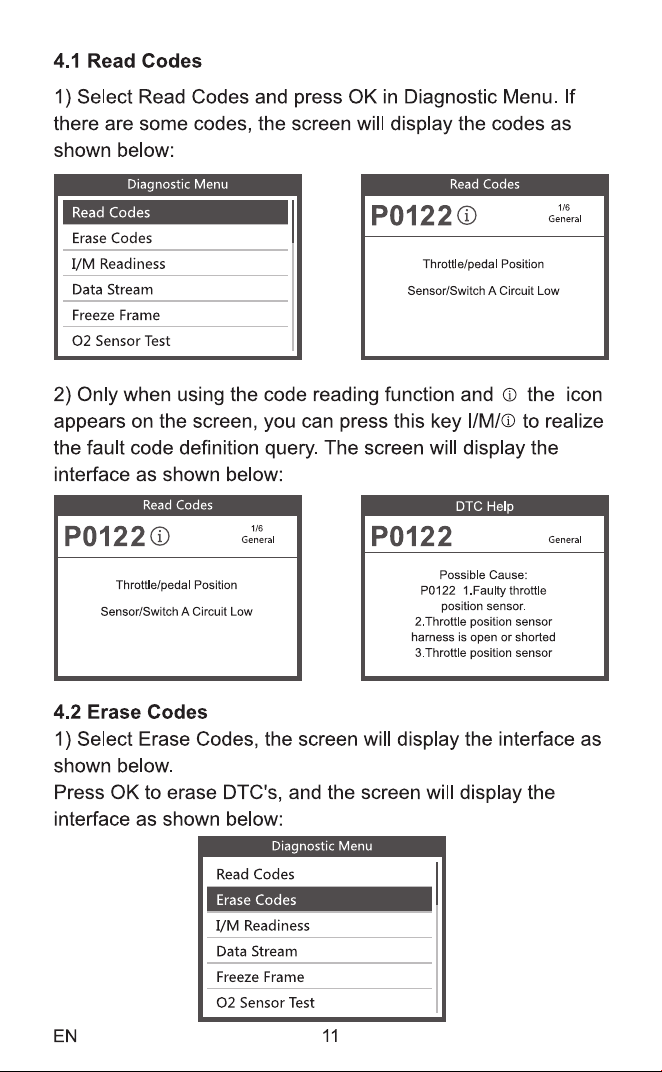 4.1 Read Codes

1) Select Read Codes and press OK in Diagnostic Menu. If there are some codes, the screen will display the codes as shown below:

Diagnostic Menu
Read Codes
Erase Codes
I/M Readiness
Data Stream
Freeze Frame
O2 Sensor Test

Read Codes
P0122 ⓘ
1/6
General
Throttle/pedal Position
Sensor/Switch A Circuit Low

2) Only when using the code reading function and ⓘ the icon appears on the screen, you can press this key I/M/ⓘ to realize the fault code definition query. The screen will display the interface as shown below:

Read Codes
P0122 ⓘ
1/6
General
Throttle/pedal Position
Sensor/Switch A Circuit Low

DTC Help
P0122
General
Possible Cause:
P0122 1.Faulty throttle
position sensor.
2.Throttle position sensor
harness is open or shorted
3.Throttle position sensor

4.2 Erase Codes
1) Select Erase Codes, the screen will display the interface as shown below.
Press OK to erase DTC's, and the screen will display the interface as shown below:

Diagnostic Menu
Read Codes
Erase Codes
I/M Readiness
Data Stream
Freeze Frame
O2 Sensor Test

EN
11